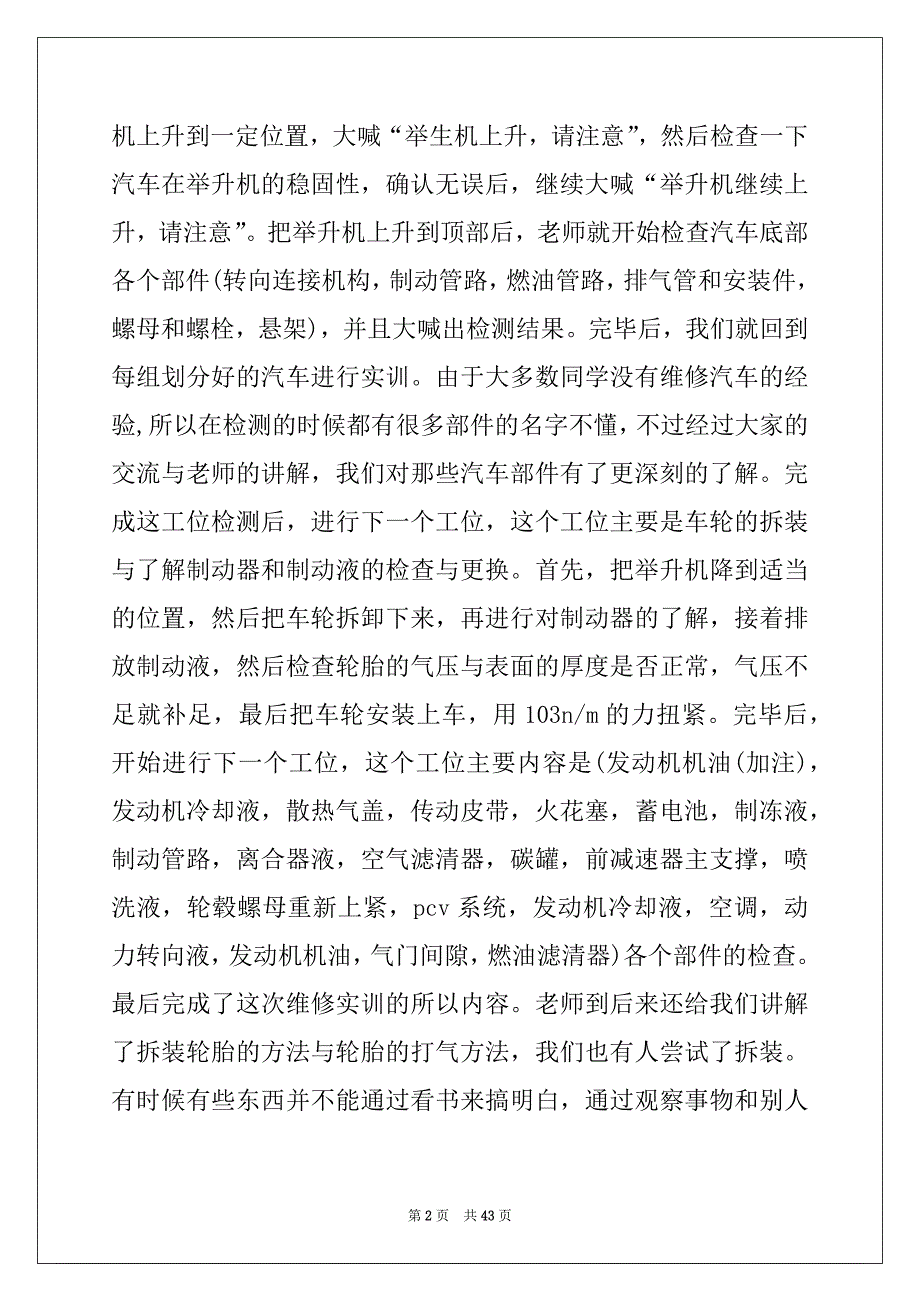 机上升到一定位置，大喊“举生机上升，请注意”，然后检查一下汽车在举升机的稳固性，确认无误后，继续大喊“举升机继续上升，请注意”。把举升机上升到顶部后，老师就开始检查汽车底部各个部件(转向连接机构，制动管路，燃油管路，排气管和安装件，螺母和螺栓，悬架)，并且大喊出检测结果。完毕后，我们就回到每组划分好的汽车进行实训。由于大多数同学没有维修汽车的经验,所以在检测的时候都有很多部件的名字不懂，不过经过大家的交流与老师的讲解，我们对那些汽车部件有了更深刻的了解。完成这工位检测后，进行下一个工位，这个工位主要是车轮的拆装与了解制动器和制动液的检查与更换。首先，把举升机降到适当的位置，然后把车轮拆卸下来，再进行对制动器的了解，接着排放制动液，然后检查轮胎的气压与表面的厚度是否正常，气压不足就补足，最后把车轮安装上车，用 103n/m 的力扭紧。完毕后，开始进行下一个工位，这个工位主要内容是(发动机机油(加注)，发动机冷却液，散热气盖，传动皮带，火花塞，蓄电池，制冻液，制动管路，离合器液，空气滤清器，碳罐，前减速器主支撑，喷洗液，轮毂螺母重新上紧，pcv 系统，发动机冷却液，空调，动力转向液，发动机机油，气门间隙，燃油滤清器)各个部件的检查。最后完成了这次维修实训的所以内容。老师到后来还给我们讲解了拆装轮胎的方法与轮胎的打气方法，我们也有人尝试了拆装。有时候有些东西并不能通过看书来搞明白，通过观察事物和别人

第 2 页　共 43 页